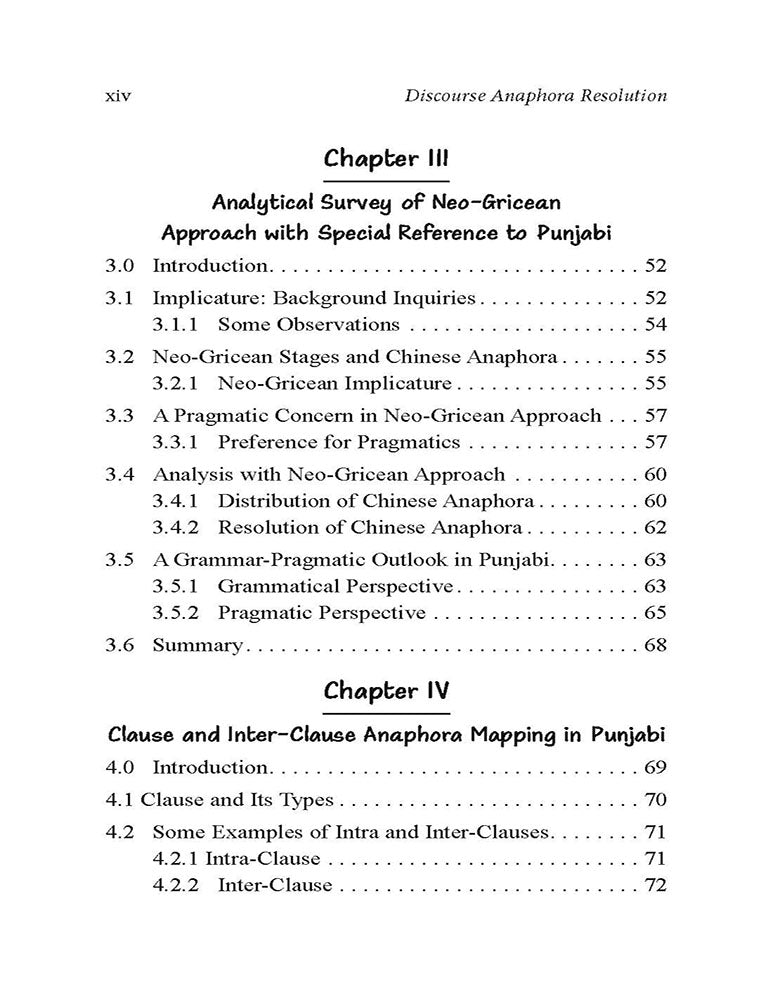 xiv Discourse Anaphora Resolution

Chapter III

Analytical Survey of Neo-Gricean Approach with Special Reference to Punjabi

3.0 Introduction 52

3.1 Implicature: Background Inquiries 52
3.1.1 Some Observations 54

3.2 Neo-Gricean Stages and Chinese Anaphora 55
3.2.1 Neo-Gricean Implicature 55

3.3 A Pragmatic Concern in Neo-Gricean Approach 57
3.3.1 Preference for Pragmatics 57

3.4 Analysis with Neo-Gricean Approach 60
3.4.1 Distribution of Chinese Anaphora 60
3.4.2 Resolution of Chinese Anaphora 62

3.5 A Grammar-Pragmatic Outlook in Punjabi 63
3.5.1 Grammatical Perspective 63
3.5.2 Pragmatic Perspective 65

3.6 Summary 68

Chapter IV

Clause and Inter-Clause Anaphora Mapping in Punjabi

4.0 Introduction 69

4.1 Clause and Its Types 70

4.2 Some Examples of Intra and Inter-Clauses 71
4.2.1 Intra-Clause 71
4.2.2 Inter-Clause 72